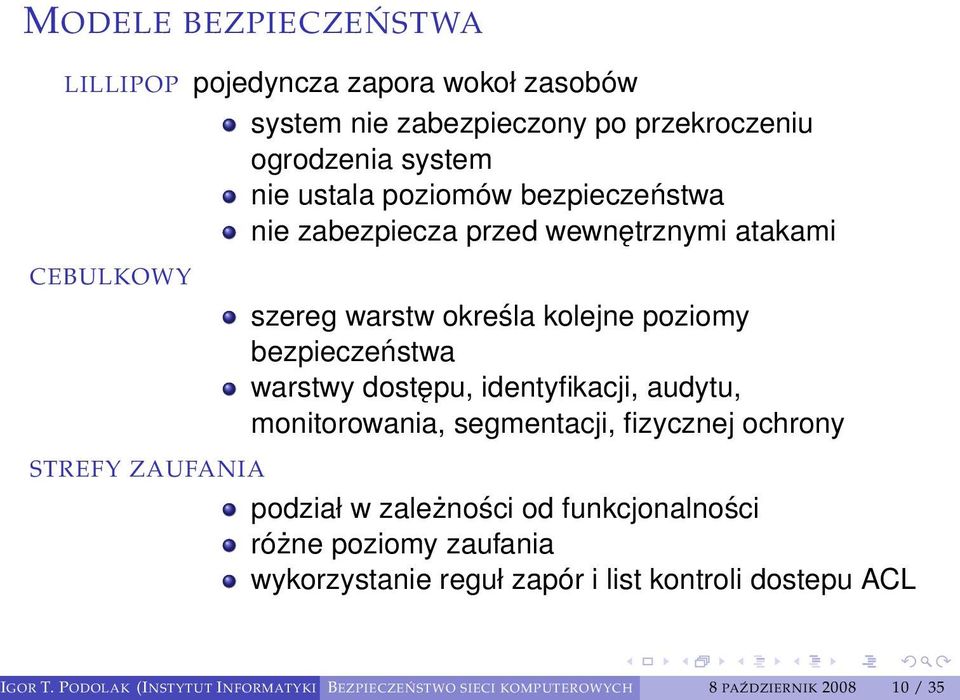 MODELE BEZPIECZEŃSTWA

LILLIPOP pojedyncza zapora wokoł zasobów

- system nie zabezpieczony po przekroczeniu ogrodzenia system
- nie ustala poziomów bezpieczeństwa
- nie zabezpiecza przed wewnętrznymi atakami

CEBULKOWY

- szereg warstw określa kolejne poziomy bezpieczeństwa
- warstwy dostępu, identyfikacji, audytu, monitorowania, segmentacji, fizycznej ochrony

STREFY ZAUFANIA

- podział w zależności od funkcjonalności
- różne poziomy zaufania
- wykorzystanie reguł zapór i list kontroli dostepu ACL

IGOR T. PODOLAK (INSTYTUT INFORMATYKI BEZPIECZEŃSTWO SIECI KOMPUTEROWYCH 8 PAŹDZIERNIK 2008 10 / 35